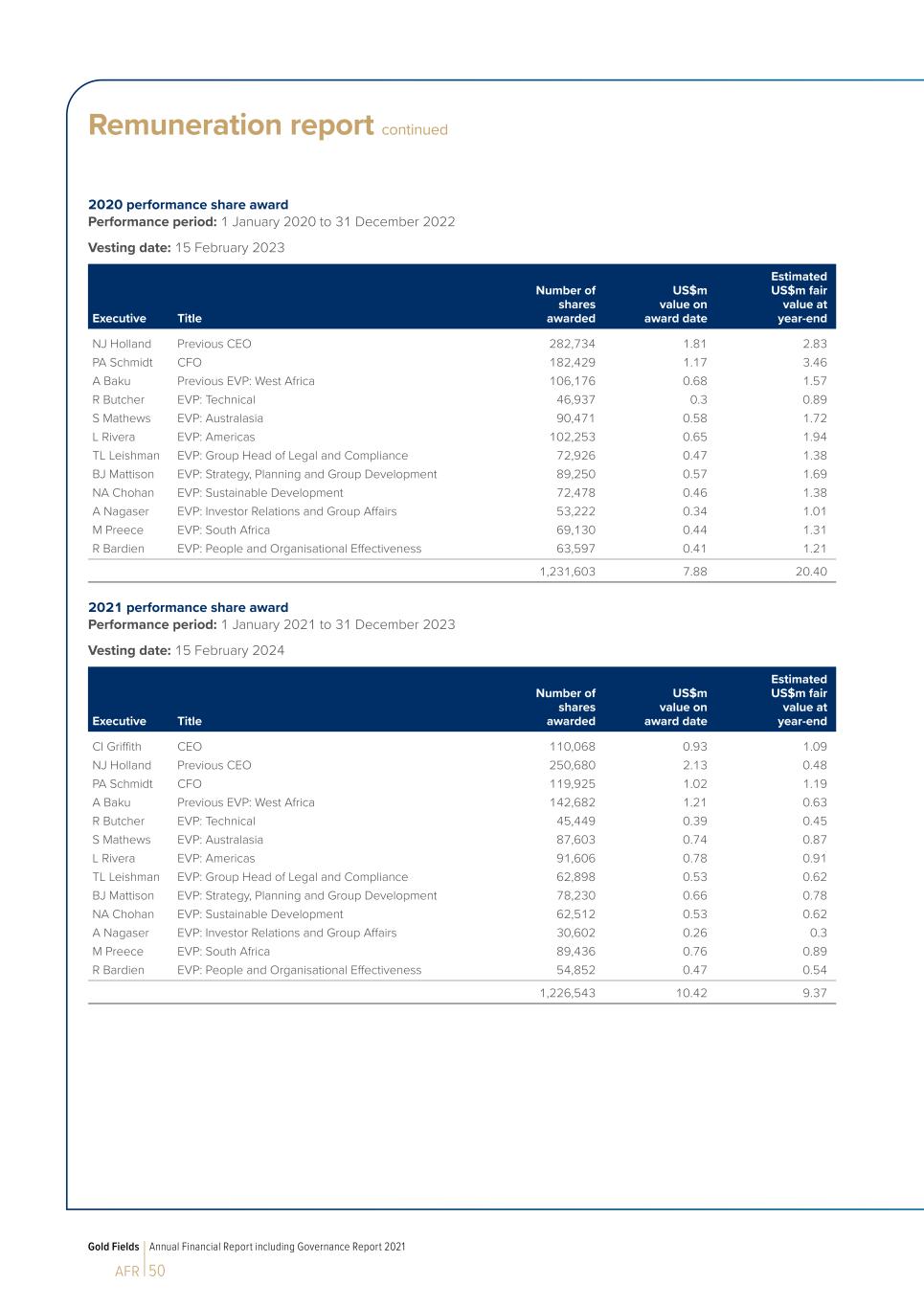 Remuneration report continued

2020 performance share award
Performance period: 1 January 2020 to 31 December 2022

Vesting date: 15 February 2023

| Executive | Title | Number of shares awarded | US$m value on award date | Estimated US$m fair value at year-end |
|---|---|---|---|---|
| NJ Holland | Previous CEO | 282,734 | 1.81 | 2.83 |
| PA Schmidt | CFO | 182,429 | 1.17 | 3.46 |
| A Baku | Previous EVP: West Africa | 106,176 | 0.68 | 1.57 |
| R Butcher | EVP: Technical | 46,937 | 0.3 | 0.89 |
| S Mathews | EVP: Australasia | 90,471 | 0.58 | 1.72 |
| L Rivera | EVP: Americas | 102,253 | 0.65 | 1.94 |
| TL Leishman | EVP: Group Head of Legal and Compliance | 72,926 | 0.47 | 1.38 |
| BJ Mattison | EVP: Strategy, Planning and Group Development | 89,250 | 0.57 | 1.69 |
| NA Chohan | EVP: Sustainable Development | 72,478 | 0.46 | 1.38 |
| A Nagaser | EVP: Investor Relations and Group Affairs | 53,222 | 0.34 | 1.01 |
| M Preece | EVP: South Africa | 69,130 | 0.44 | 1.31 |
| R Bardien | EVP: People and Organisational Effectiveness | 63,597 | 0.41 | 1.21 |
| | | 1,231,603 | 7.88 | 20.40 |

2021 performance share award
Performance period: 1 January 2021 to 31 December 2023

Vesting date: 15 February 2024

| Executive | Title | Number of shares awarded | US$m value on award date | Estimated US$m fair value at year-end |
|---|---|---|---|---|
| CI Griffith | CEO | 110,068 | 0.93 | 1.09 |
| NJ Holland | Previous CEO | 250,680 | 2.13 | 0.48 |
| PA Schmidt | CFO | 119,925 | 1.02 | 1.19 |
| A Baku | Previous EVP: West Africa | 142,682 | 1.21 | 0.63 |
| R Butcher | EVP: Technical | 45,449 | 0.39 | 0.45 |
| S Mathews | EVP: Australasia | 87,603 | 0.74 | 0.87 |
| L Rivera | EVP: Americas | 91,606 | 0.78 | 0.91 |
| TL Leishman | EVP: Group Head of Legal and Compliance | 62,898 | 0.53 | 0.62 |
| BJ Mattison | EVP: Strategy, Planning and Group Development | 78,230 | 0.66 | 0.78 |
| NA Chohan | EVP: Sustainable Development | 62,512 | 0.53 | 0.62 |
| A Nagaser | EVP: Investor Relations and Group Affairs | 30,602 | 0.26 | 0.3 |
| M Preece | EVP: South Africa | 89,436 | 0.76 | 0.89 |
| R Bardien | EVP: People and Organisational Effectiveness | 54,852 | 0.47 | 0.54 |
| | | 1,226,543 | 10.42 | 9.37 |

Gold Fields | Annual Financial Report including Governance Report 2021
AFR | 50